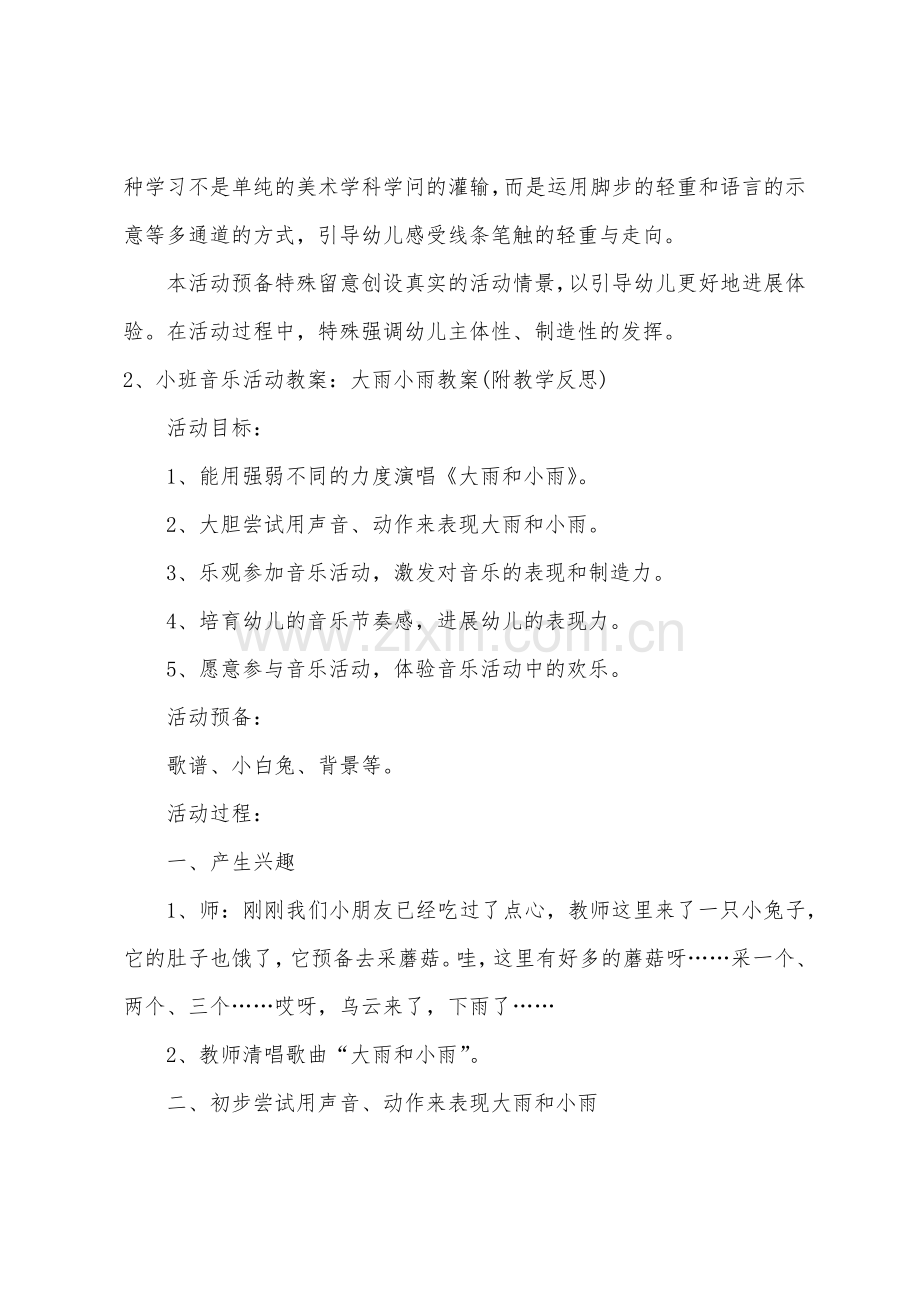 种学习不是单纯的美术学科学问的灌输，而是运用脚步的轻重和语言的示意等多通道的方式，引导幼儿感受线条笔触的轻重与走向。

本活动预备特殊留意创设真实的活动情景，以引导幼儿更好地进展体验。在活动过程中，特殊强调幼儿主体性、制造性的发挥。

2、小班音乐活动教案：大雨小雨教案(附教学反思)

活动目标：

1、能用强弱不同的力度演唱《大雨和小雨》。

2、大胆尝试用声音、动作来表现大雨和小雨。

3、乐观参加音乐活动，激发对音乐的表现和制造力。

4、培育幼儿的音乐节奏感，进展幼儿的表现力。

5、愿意参与音乐活动，体验音乐活动中的欢乐。

活动预备：

歌谱、小白兔、背景等。

活动过程：

一、产生兴趣

1、师：刚刚我们小朋友已经吃过了点心，教师这里来了一只小兔子，它的肚子也饿了，它预备去采蘑菇。哇，这里有好多的蘑菇呀……采一个、两个、三个……哎呀，乌云来了，下雨了……

2、教师清唱歌曲“大雨和小雨”。

二、初步尝试用声音、动作来表现大雨和小雨

www.zixin.com.cn